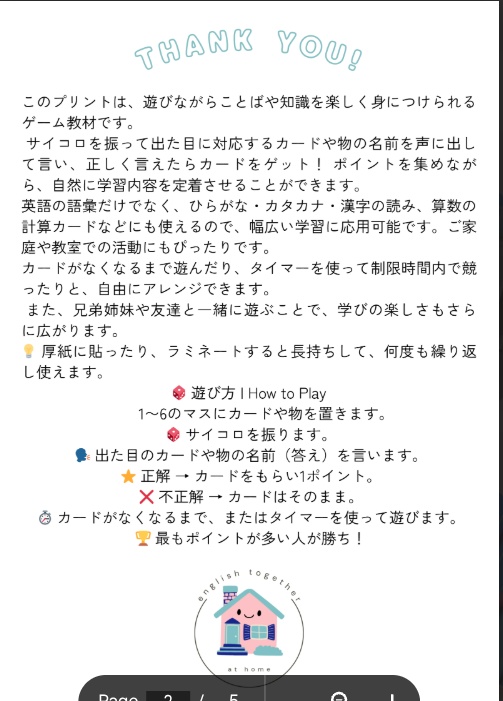 THANK YOU!

このプリントは、遊びながらことばや知識を楽しく身につけられるゲーム教材です。

サイコロを振って出た目に対応するカードや物の名前を声に出して言い、正しく言えたらカードをゲット！ ポイントを集めながら、自然に学習内容を定着させることができます。

英語の語彙だけでなく、ひらがな・カタカナ・漢字の読み、算数の計算カードなどにも使えるので、幅広い学習に応用可能です。ご家庭や教室での活動にもぴったりです。

カードがなくなるまで遊んだり、タイマーを使って制限時間内で競ったりと、自由にアレンジできます。

また、兄弟姉妹や友達と一緒に遊ぶことで、学びの楽しさもさらに広がります。

💡 厚紙に貼ったり、ラミネートすると長持ちして、何度も繰り返し使えます。

🎲 遊び方 | How to Play
1〜6のマスにカードや物を置きます。
🎲 サイコロを振ります。
🗣 出た目のカードや物の名前（答え）を言います。
⭐ 正解 → カードをもらい1ポイント。
❌ 不正解 → カードはそのまま。
⏱ カードがなくなるまで、またはタイマーを使って遊びます。
🏆 最もポイントが多い人が勝ち！

english together
at home

Page 2 / 5